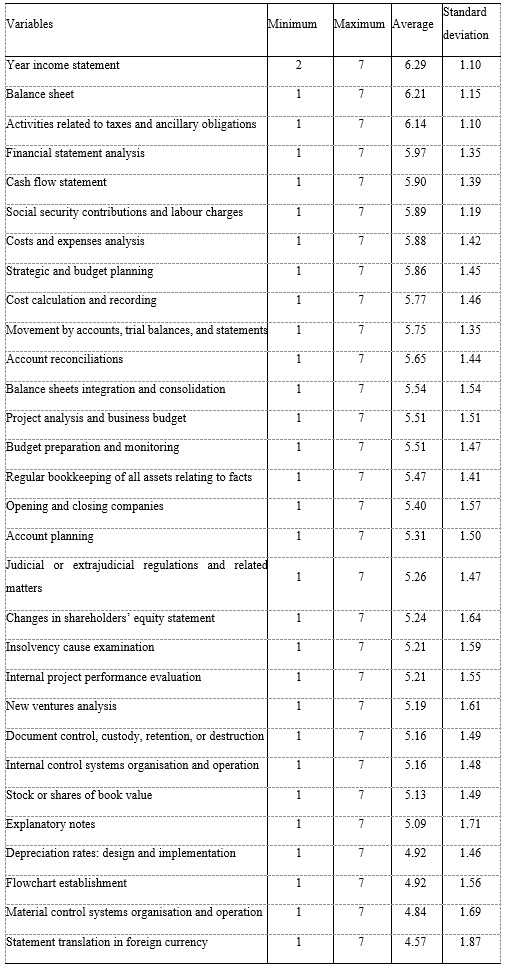 | Variables | Minimum | Maximum | Average | Standard deviation |
|---|---|---|---|---|
| Year income statement | 2 | 7 | 6.29 | 1.10 |
| Balance sheet | 1 | 7 | 6.21 | 1.15 |
| Activities related to taxes and ancillary obligations | 1 | 7 | 6.14 | 1.10 |
| Financial statement analysis | 1 | 7 | 5.97 | 1.35 |
| Cash flow statement | 1 | 7 | 5.90 | 1.39 |
| Social security contributions and labour charges | 1 | 7 | 5.89 | 1.19 |
| Costs and expenses analysis | 1 | 7 | 5.88 | 1.42 |
| Strategic and budget planning | 1 | 7 | 5.86 | 1.45 |
| Cost calculation and recording | 1 | 7 | 5.77 | 1.46 |
| Movement by accounts, trial balances, and statements | 1 | 7 | 5.75 | 1.35 |
| Account reconciliations | 1 | 7 | 5.65 | 1.44 |
| Balance sheets integration and consolidation | 1 | 7 | 5.54 | 1.54 |
| Project analysis and business budget | 1 | 7 | 5.51 | 1.51 |
| Budget preparation and monitoring | 1 | 7 | 5.51 | 1.47 |
| Regular bookkeeping of all assets relating to facts | 1 | 7 | 5.47 | 1.41 |
| Opening and closing companies | 1 | 7 | 5.40 | 1.57 |
| Account planning | 1 | 7 | 5.31 | 1.50 |
| Judicial or extrajudicial regulations and related matters | 1 | 7 | 5.26 | 1.47 |
| Changes in shareholders' equity statement | 1 | 7 | 5.24 | 1.64 |
| Insolvency cause examination | 1 | 7 | 5.21 | 1.59 |
| Internal project performance evaluation | 1 | 7 | 5.21 | 1.55 |
| New ventures analysis | 1 | 7 | 5.19 | 1.61 |
| Document control, custody, retention, or destruction | 1 | 7 | 5.16 | 1.49 |
| Internal control systems organisation and operation | 1 | 7 | 5.16 | 1.48 |
| Stock or shares of book value | 1 | 7 | 5.13 | 1.49 |
| Explanatory notes | 1 | 7 | 5.09 | 1.71 |
| Depreciation rates: design and implementation | 1 | 7 | 4.92 | 1.46 |
| Flowchart establishment | 1 | 7 | 4.92 | 1.56 |
| Material control systems organisation and operation | 1 | 7 | 4.84 | 1.69 |
| Statement translation in foreign currency | 1 | 7 | 4.57 | 1.87 |